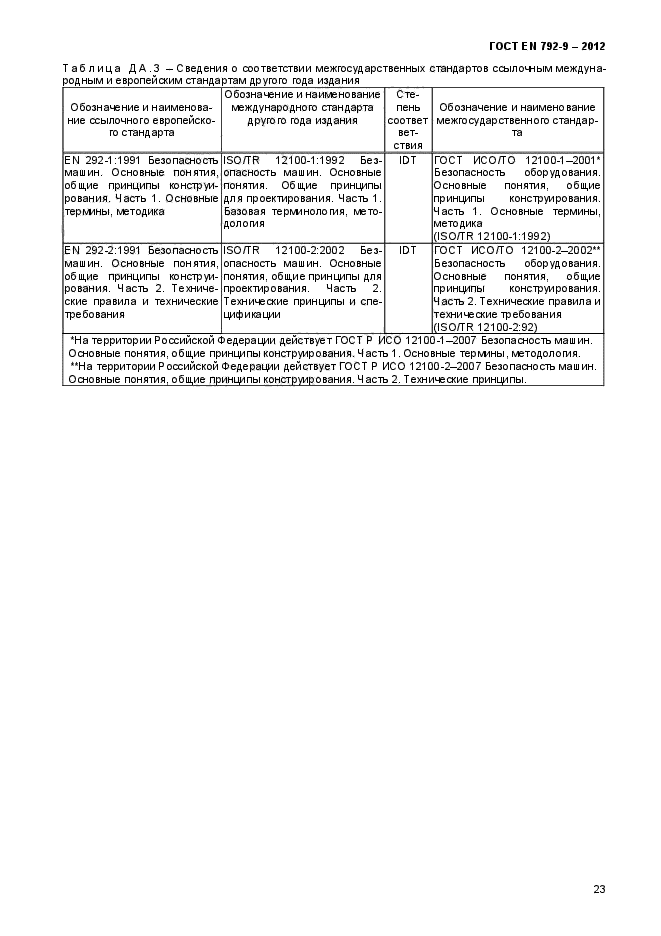 ГОСТ EN 792-9 – 2012

Таблица ДА.3 – Сведения о соответствии межгосударственных стандартов ссылочным международным и европейским стандартам другого года издания

| Обозначение и наименование ссылочного европейского стандарта | Обозначение и наименование международного стандарта другого года издания | Степень соответствия | Обозначение и наименование межгосударственного стандарта |
|---|---|---|---|
| EN 292-1:1991 Безопасность машин. Основные понятия, общие принципы конструирования. Часть 1. Основные термины, методика | ISO/TR 12100-1:1992 Безопасность машин. Основные понятия. Общие принципы для проектирования. Часть 1. Базовая терминология, методология | IDT | ГОСТ ИСО/ТО 12100-1–2001* Безопасность оборудования. Основные понятия, общие принципы конструирования. Часть 1. Основные термины, методика (ISO/TR 12100-1:1992) |
| EN 292-2:1991 Безопасность машин. Основные понятия, общие принципы конструирования. Часть 2. Технические правила и технические требования | ISO/TR 12100-2:2002 Безопасность машин. Основные понятия, общие принципы для проектирования. Часть 2. Технические принципы и спецификации | IDT | ГОСТ ИСО/ТО 12100-2–2002** Безопасность оборудования. Основные понятия, общие принципы конструирования. Часть 2. Технические правила и технические требования (ISO/TR 12100-2:92) |

*На территории Российской Федерации действует ГОСТ Р ИСО 12100-1–2007 Безопасность машин. Основные понятия, общие принципы конструирования. Часть 1. Основные термины, методология.
**На территории Российской Федерации действует ГОСТ Р ИСО 12100-2–2007 Безопасность машин. Основные понятия, общие принципы конструирования. Часть 2. Технические принципы.

23